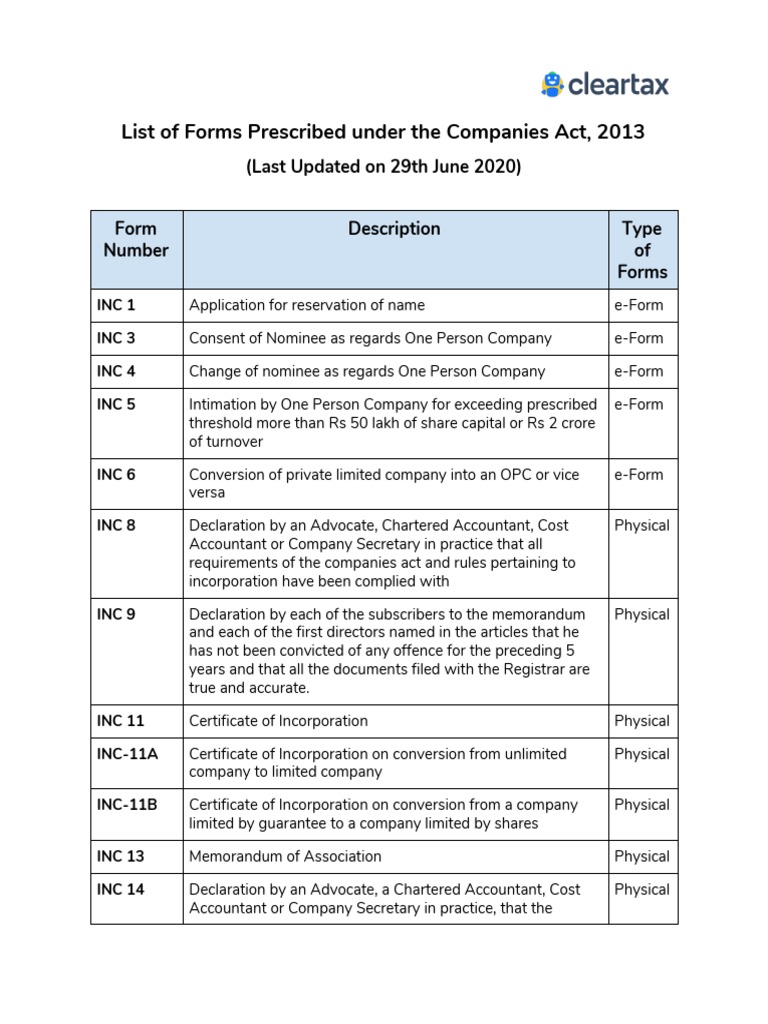 cleartax

List of Forms Prescribed under the Companies Act, 2013

(Last Updated on 29th June 2020)

| Form Number | Description | Type of Forms |
|---|---|---|
| INC 1 | Application for reservation of name | e-Form |
| INC 3 | Consent of Nominee as regards One Person Company | e-Form |
| INC 4 | Change of nominee as regards One Person Company | e-Form |
| INC 5 | Intimation by One Person Company for exceeding prescribed threshold more than Rs 50 lakh of share capital or Rs 2 crore of turnover | e-Form |
| INC 6 | Conversion of private limited company into an OPC or vice versa | e-Form |
| INC 8 | Declaration by an Advocate, Chartered Accountant, Cost Accountant or Company Secretary in practice that all requirements of the companies act and rules pertaining to incorporation have been complied with | Physical |
| INC 9 | Declaration by each of the subscribers to the memorandum and each of the first directors named in the articles that he has not been convicted of any offence for the preceding 5 years and that all the documents filed with the Registrar are true and accurate. | Physical |
| INC 11 | Certificate of Incorporation | Physical |
| INC-11A | Certificate of Incorporation on conversion from unlimited company to limited company | Physical |
| INC-11B | Certificate of Incorporation on conversion from a company limited by guarantee to a company limited by shares | Physical |
| INC 13 | Memorandum of Association | Physical |
| INC 14 | Declaration by an Advocate, a Chartered Accountant, Cost Accountant or Company Secretary in practice, that the | Physical |